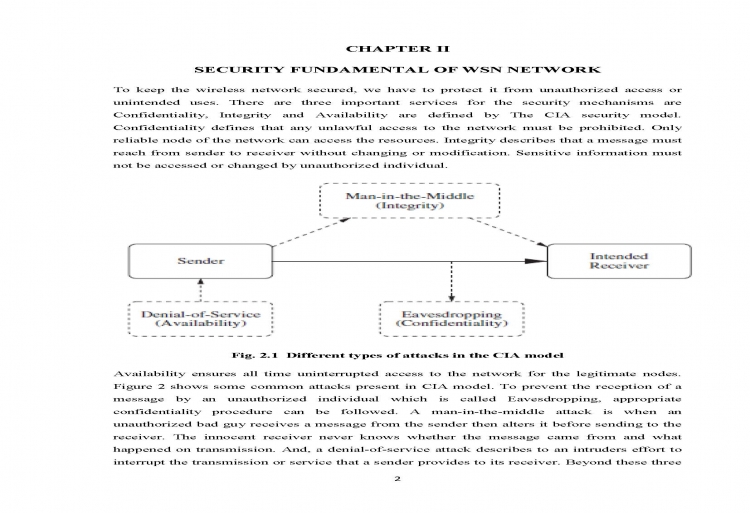 CHAPTER II

SECURITY FUNDAMENTAL OF WSN NETWORK

To keep the wireless network secured, we have to protect it from unauthorized access or unintended uses. There are three important services for the security mechanisms are Confidentiality, Integrity and Availability are defined by The CIA security model. Confidentiality defines that any unlawful access to the network must be prohibited. Only reliable node of the network can access the resources. Integrity describes that a message must reach from sender to receiver without changing or modification. Sensitive information must not be accessed or changed by unauthorized individual.

Man-in-the-Middle
(Integrity)

Sender

Intended
Receiver

Denial-of-Service
(Availability)

Eavesdropping
(Confidentiality)

Fig. 2.1 Different types of attacks in the CIA model

Availability ensures all time uninterrupted access to the network for the legitimate nodes. Figure 2 shows some common attacks present in CIA model. To prevent the reception of a message by an unauthorized individual which is called Eavesdropping, appropriate confidentiality procedure can be followed. A man-in-the-middle attack is when an unauthorized bad guy receives a message from the sender then alters it before sending to the receiver. The innocent receiver never knows whether the message came from and what happened on transmission. And, a denial-of-service attack describes to an intruders effort to interrupt the transmission or service that a sender provides to its receiver. Beyond these three

2